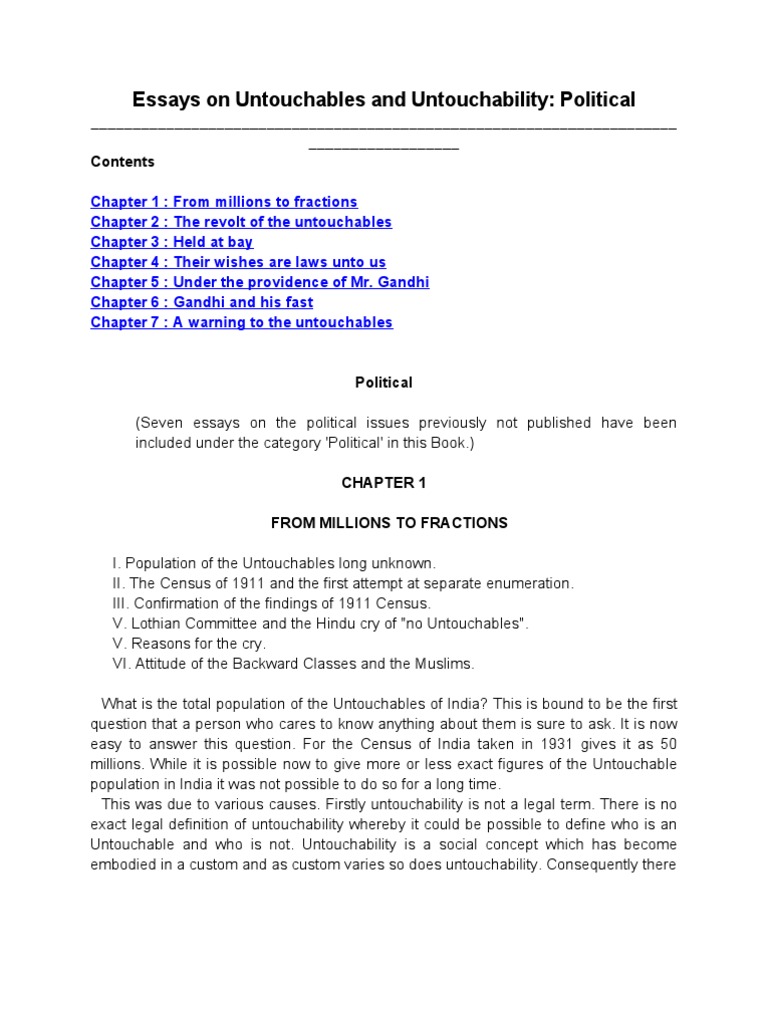 Essays on Untouchables and Untouchability: Political

Contents

Chapter 1 : From millions to fractions
Chapter 2 : The revolt of the untouchables
Chapter 3 : Held at bay
Chapter 4 : Their wishes are laws unto us
Chapter 5 : Under the providence of Mr. Gandhi
Chapter 6 : Gandhi and his fast
Chapter 7 : A warning to the untouchables

Political

(Seven essays on the political issues previously not published have been included under the category 'Political' in this Book.)

CHAPTER 1

FROM MILLIONS TO FRACTIONS

I. Population of the Untouchables long unknown.
II. The Census of 1911 and the first attempt at separate enumeration.
III. Confirmation of the findings of 1911 Census.
V. Lothian Committee and the Hindu cry of "no Untouchables".
V. Reasons for the cry.
VI. Attitude of the Backward Classes and the Muslims.

What is the total population of the Untouchables of India? This is bound to be the first question that a person who cares to know anything about them is sure to ask. It is now easy to answer this question. For the Census of India taken in 1931 gives it as 50 millions. While it is possible now to give more or less exact figures of the Untouchable population in India it was not possible to do so for a long time.

This was due to various causes. Firstly untouchability is not a legal term. There is no exact legal definition of untouchability whereby it could be possible to define who is an Untouchable and who is not. Untouchability is a social concept which has become embodied in a custom and as custom varies so does untouchability. Consequently there